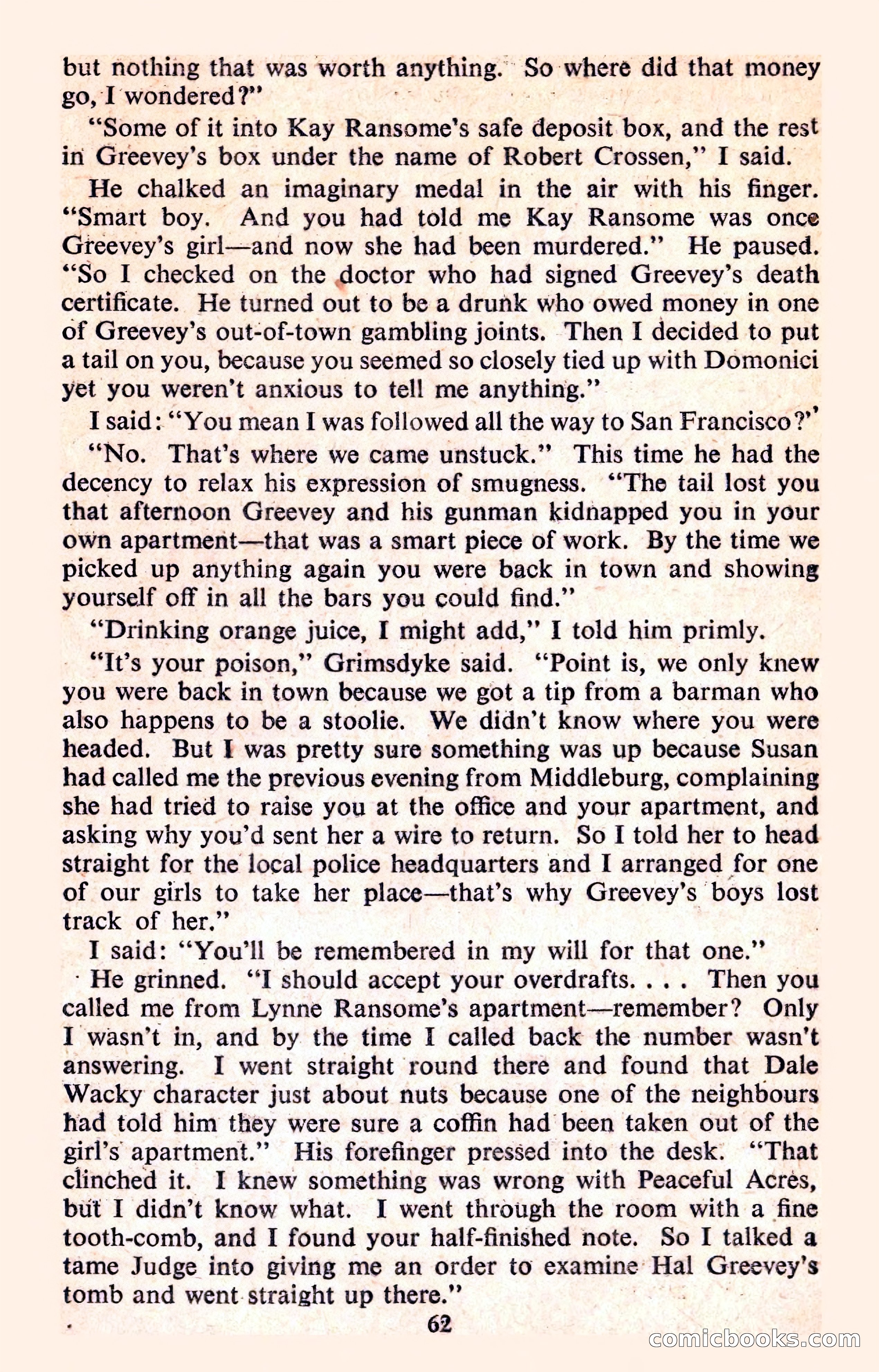 but nothing that was worth anything. So where did that money go, I wondered?"

"Some of it into Kay Ransome's safe deposit box, and the rest in Greevey's box under the name of Robert Crossen," I said.

He chalked an imaginary medal in the air with his finger. "Smart boy. And you had told me Kay Ransome was once Greevey's girl—and now she had been murdered." He paused. "So I checked on the doctor who had signed Greevey's death certificate. He turned out to be a drunk who owed money in one of Greevey's out-of-town gambling joints. Then I decided to put a tail on you, because you seemed so closely tied up with Domonici yet you weren't anxious to tell me anything."

I said: "You mean I was followed all the way to San Francisco?"

"No. That's where we came unstuck." This time he had the decency to relax his expression of smugness. "The tail lost you that afternoon Greevey and his gunman kidnapped you in your own apartment—that was a smart piece of work. By the time we picked up anything again you were back in town and showing yourself off in all the bars you could find."

"Drinking orange juice, I might add," I told him primly.

"It's your poison," Grimsdyke said. "Point is, we only knew you were back in town because we got a tip from a barman who also happens to be a stoolie. We didn't know where you were headed. But I was pretty sure something was up because Susan had called me the previous evening from Middleburg, complaining she had tried to raise you at the office and your apartment, and asking why you'd sent her a wire to return. So I told her to head straight for the local police headquarters and I arranged for one of our girls to take her place—that's why Greevey's boys lost track of her."

I said: "You'll be remembered in my will for that one."

He grinned. "I should accept your overdrafts. . . . Then you called me from Lynne Ransome's apartment—remember? Only I wasn't in, and by the time I called back the number wasn't answering. I went straight round there and found that Dale Wacky character just about nuts because one of the neighbours had told him they were sure a coffin had been taken out of the girl's apartment." His forefinger pressed into the desk. "That clinched it. I knew something was wrong with Peaceful Acres, but I didn't know what. I went through the room with a fine tooth-comb, and I found your half-finished note. So I talked a tame Judge into giving me an order to examine Hal Greevey's tomb and went straight up there."

62

comicbooks.com